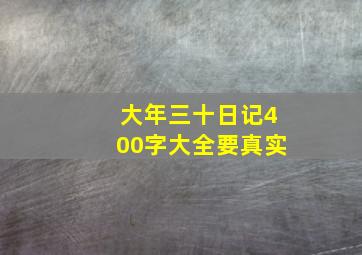 大年三十日记400字大全要真实